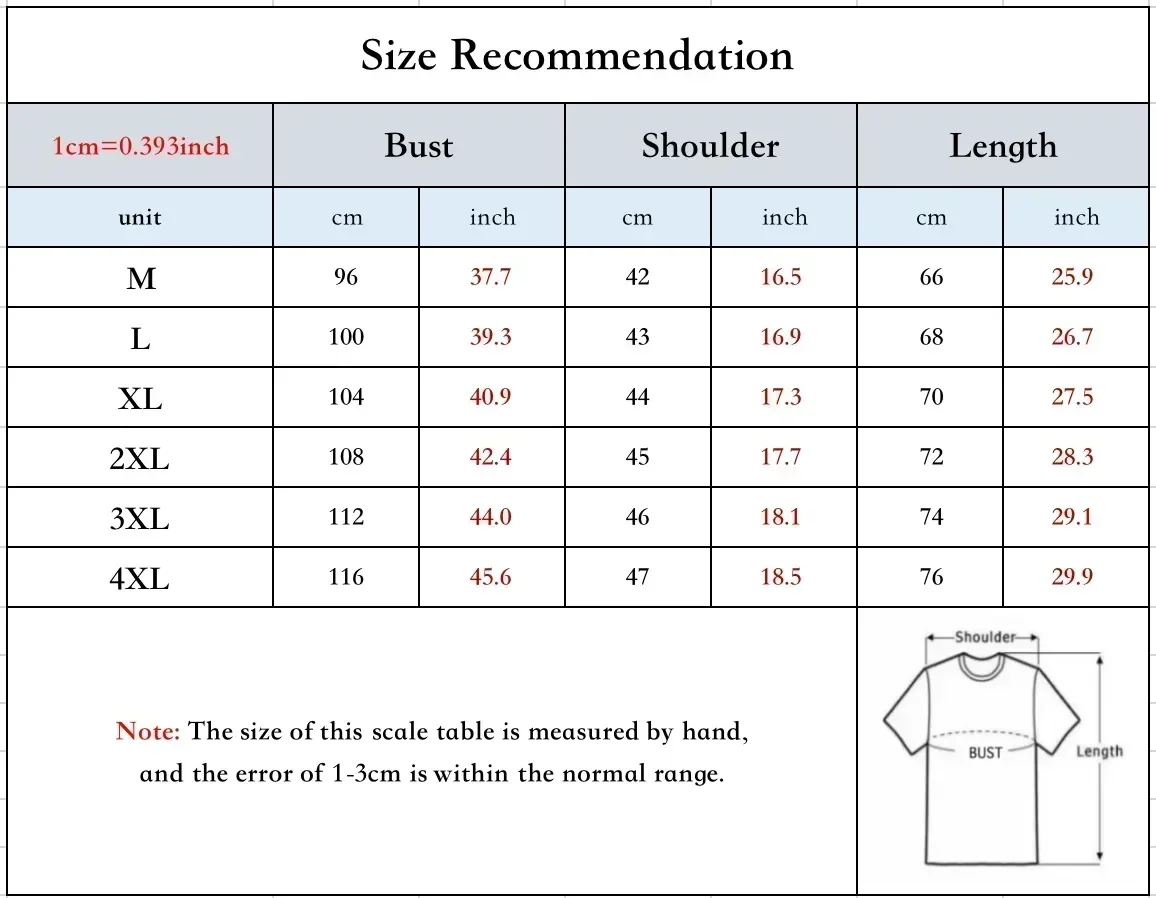 Size Recommendation

| 1cm=0.393inch | Bust | | Shoulder | | Length | |
|---|---|---|---|---|---|---|
| unit | cm | inch | cm | inch | cm | inch |
| M | 96 | 37.7 | 42 | 16.5 | 66 | 25.9 |
| L | 100 | 39.3 | 43 | 16.9 | 68 | 26.7 |
| XL | 104 | 40.9 | 44 | 17.3 | 70 | 27.5 |
| 2XL | 108 | 42.4 | 45 | 17.7 | 72 | 28.3 |
| 3XL | 112 | 44.0 | 46 | 18.1 | 74 | 29.1 |
| 4XL | 116 | 45.6 | 47 | 18.5 | 76 | 29.9 |

Note: The size of this scale table is measured by hand, and the error of 1-3cm is within the normal range.

Shoulder
BUST
Length